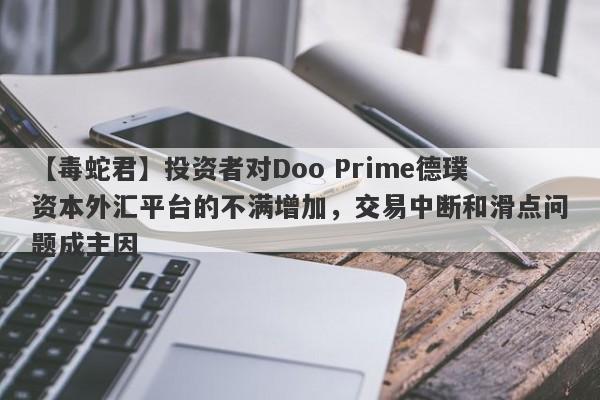 【毒蛇君】投资者对Doo Prime德璞资本外汇平台的不满增加，交易中断和滑点问题成主因